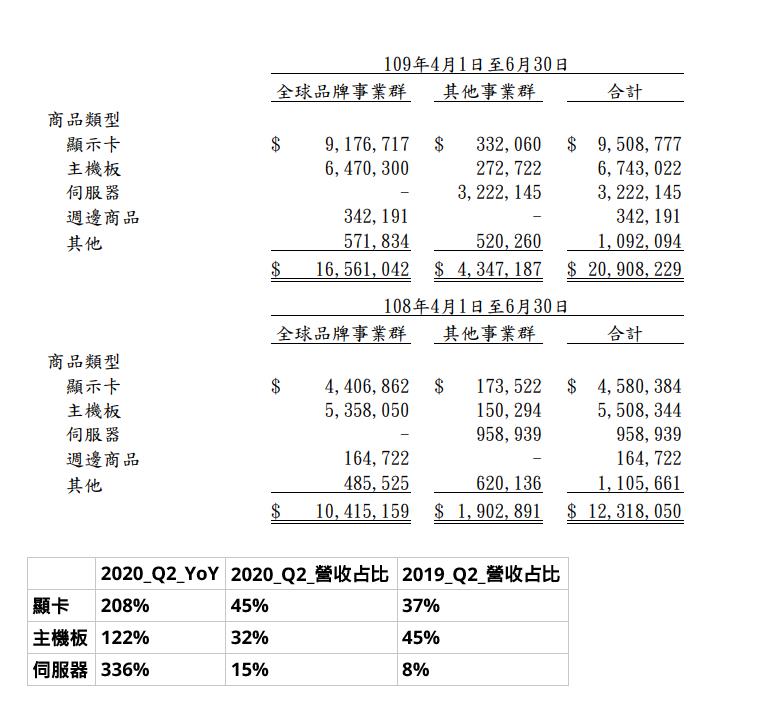 109年4月1日至6月30日

| | 全球品牌事業群 | 其他事業群 | 合計 |
|---|---|---|---|
| 商品類型 | | | |
| 顯示卡 | $ 9,176,717 | $ 332,060 | $ 9,508,777 |
| 主機板 | 6,470,300 | 272,722 | 6,743,022 |
| 伺服器 | - | 3,222,145 | 3,222,145 |
| 週邊商品 | 342,191 | - | 342,191 |
| 其他 | 571,834 | 520,260 | 1,092,094 |
| | $ 16,561,042 | $ 4,347,187 | $ 20,908,229 |

108年4月1日至6月30日

| | 全球品牌事業群 | 其他事業群 | 合計 |
|---|---|---|---|
| 商品類型 | | | |
| 顯示卡 | $ 4,406,862 | $ 173,522 | $ 4,580,384 |
| 主機板 | 5,358,050 | 150,294 | 5,508,344 |
| 伺服器 | - | 958,939 | 958,939 |
| 週邊商品 | 164,722 | - | 164,722 |
| 其他 | 485,525 | 620,136 | 1,105,661 |
| | $ 10,415,159 | $ 1,902,891 | $ 12,318,050 |

| | 2020_Q2_YoY | 2020_Q2_營收占比 | 2019_Q2_營收占比 |
|---|---|---|---|
| 顯卡 | 208% | 45% | 37% |
| 主機板 | 122% | 32% | 45% |
| 伺服器 | 336% | 15% | 8% |